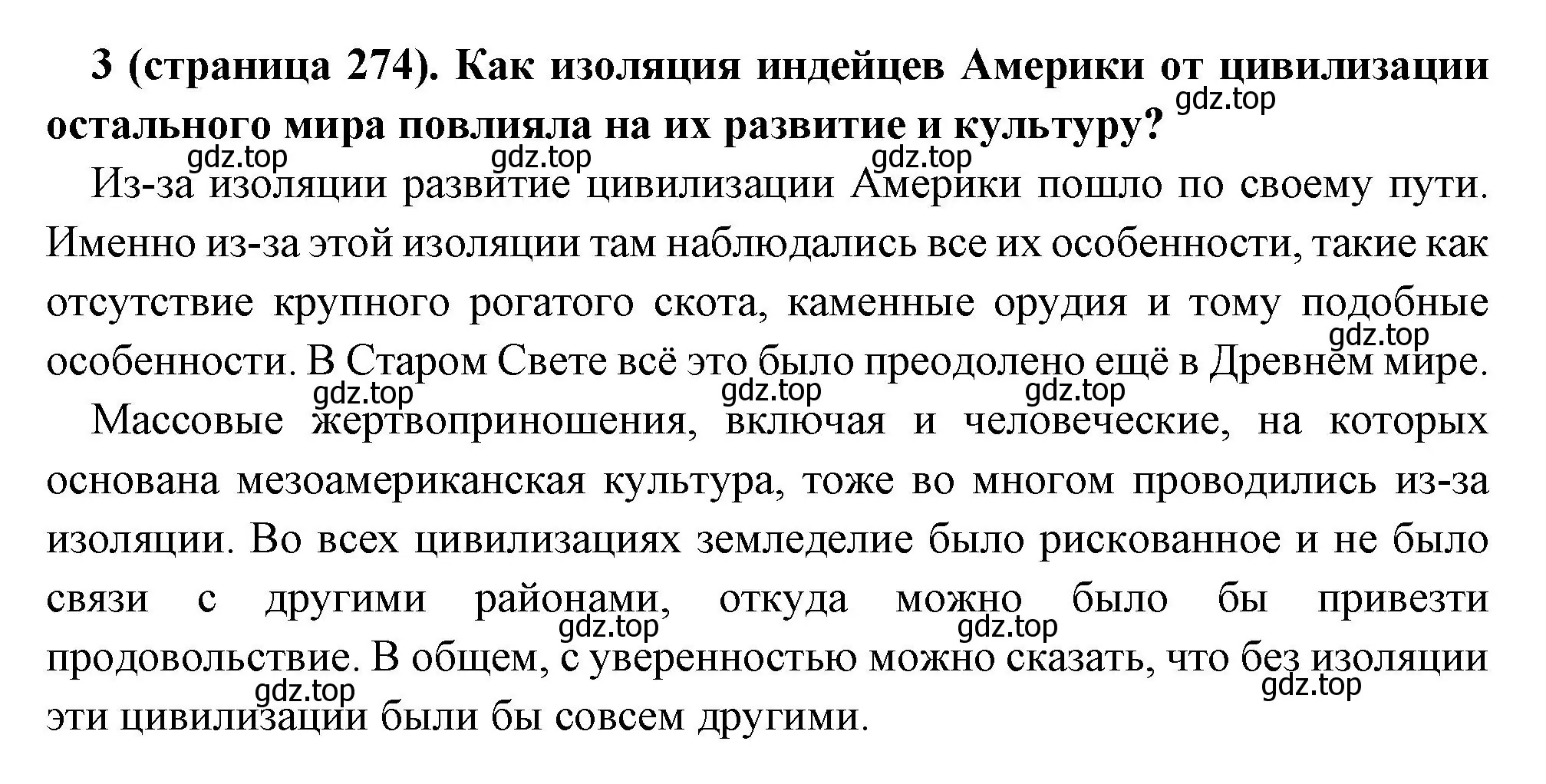 **3 (страница 274). Как изоляция индейцев Америки от цивилизации остального мира повлияла на их развитие и культуру?**

gdz.top

gdz.top gdz.top gdz.top

Из-за изоляции развитие цивилизации Америки пошло по своему пути. Именно из-за этой изоляции там наблюдались все их особенности, такие как отсутствие крупного рогатого скота, каменные орудия и тому подобные особенности. В Старом Свете всё это было преодолено ещё в Древнем мире.

gdz.top

gdz.top gdz.top gdz.top

Массовые жертвоприношения, включая и человеческие, на которых основана мезоамериканская культура, тоже во многом проводились из-за изоляции. Во всех цивилизациях земледелие было рискованное и не было связи с другими районами, откуда можно было бы привезти продовольствие. В общем, с уверенностью можно сказать, что без изоляции эти цивилизации были бы совсем другими.

gdz.top gdz.top

gdz.top gdz.top